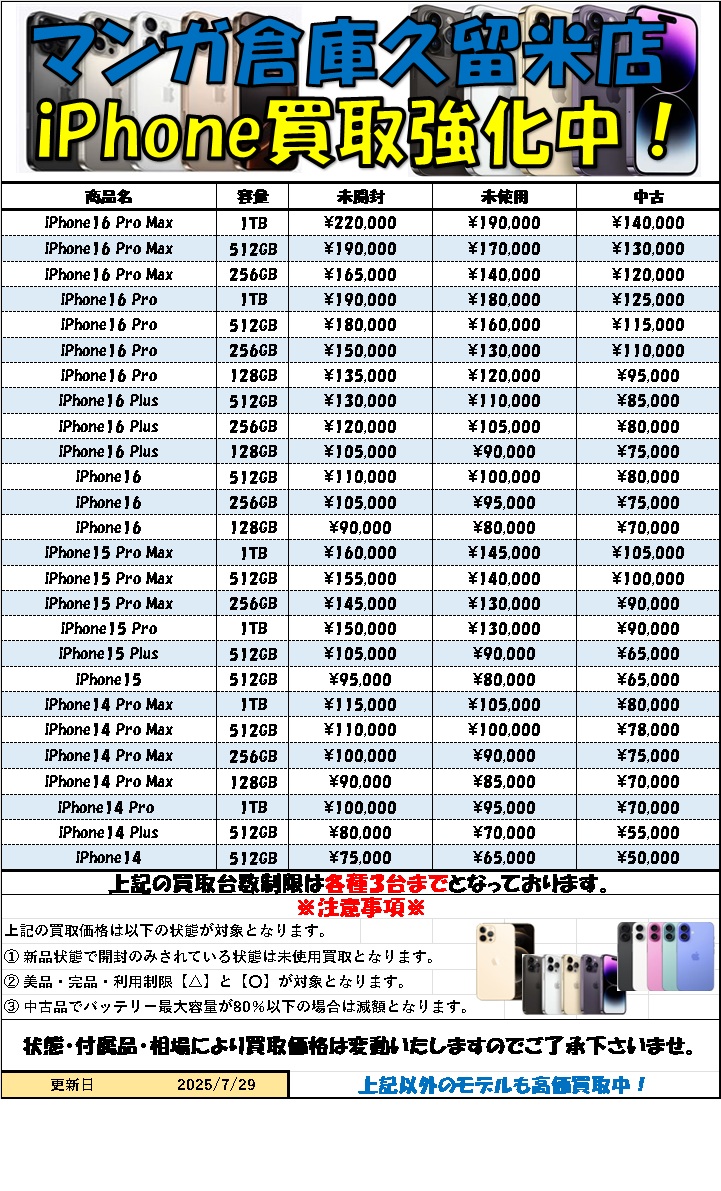 マンガ倉庫久留米店
iPhone買取強化中！

| 商品名 | 容量 | 未開封 | 未使用 | 中古 |
|---|---|---|---|---|
| iPhone16 Pro Max | 1TB | ¥220,000 | ¥190,000 | ¥140,000 |
| iPhone16 Pro Max | 512GB | ¥190,000 | ¥170,000 | ¥130,000 |
| iPhone16 Pro Max | 256GB | ¥165,000 | ¥140,000 | ¥120,000 |
| iPhone16 Pro | 1TB | ¥190,000 | ¥180,000 | ¥125,000 |
| iPhone16 Pro | 512GB | ¥180,000 | ¥160,000 | ¥115,000 |
| iPhone16 Pro | 256GB | ¥150,000 | ¥130,000 | ¥110,000 |
| iPhone16 Pro | 128GB | ¥135,000 | ¥120,000 | ¥95,000 |
| iPhone16 Plus | 512GB | ¥130,000 | ¥110,000 | ¥85,000 |
| iPhone16 Plus | 256GB | ¥120,000 | ¥105,000 | ¥80,000 |
| iPhone16 Plus | 128GB | ¥105,000 | ¥90,000 | ¥75,000 |
| iPhone16 | 512GB | ¥110,000 | ¥100,000 | ¥80,000 |
| iPhone16 | 256GB | ¥105,000 | ¥95,000 | ¥75,000 |
| iPhone16 | 128GB | ¥90,000 | ¥80,000 | ¥70,000 |
| iPhone15 Pro Max | 1TB | ¥160,000 | ¥145,000 | ¥105,000 |
| iPhone15 Pro Max | 512GB | ¥155,000 | ¥140,000 | ¥100,000 |
| iPhone15 Pro Max | 256GB | ¥145,000 | ¥130,000 | ¥90,000 |
| iPhone15 Pro | 1TB | ¥150,000 | ¥130,000 | ¥90,000 |
| iPhone15 Plus | 512GB | ¥105,000 | ¥90,000 | ¥65,000 |
| iPhone15 | 512GB | ¥95,000 | ¥80,000 | ¥65,000 |
| iPhone14 Pro Max | 1TB | ¥115,000 | ¥105,000 | ¥80,000 |
| iPhone14 Pro Max | 512GB | ¥110,000 | ¥100,000 | ¥78,000 |
| iPhone14 Pro Max | 256GB | ¥100,000 | ¥90,000 | ¥75,000 |
| iPhone14 Pro Max | 128GB | ¥90,000 | ¥85,000 | ¥70,000 |
| iPhone14 Pro | 1TB | ¥100,000 | ¥95,000 | ¥70,000 |
| iPhone14 Plus | 512GB | ¥80,000 | ¥70,000 | ¥55,000 |
| iPhone14 | 512GB | ¥75,000 | ¥65,000 | ¥50,000 |

上記の買取台数制限は各種3台までとなっております。
※注意事項※
上記の買取価格は以下の状態が対象となります。
① 新品状態で開封のみされている状態は未使用買取となります。
② 美品・完品・利用制限【△】と【〇】が対象となります。
③ 中古品でバッテリー最大容量が80％以下の場合は減額となります。

状態・付属品・相場により買取価格は変動いたしますのでご了承下さいませ。

更新日 2025/7/29
上記以外のモデルも高価買取中！